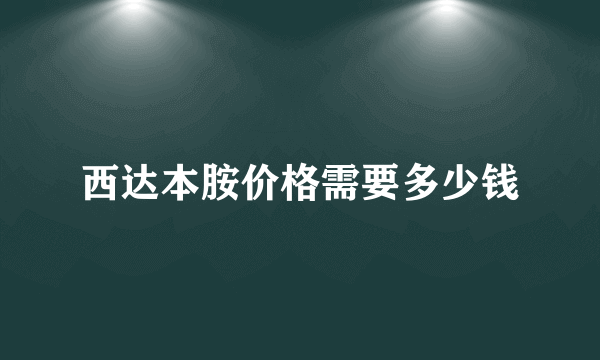 西达本胺价格需要多少钱